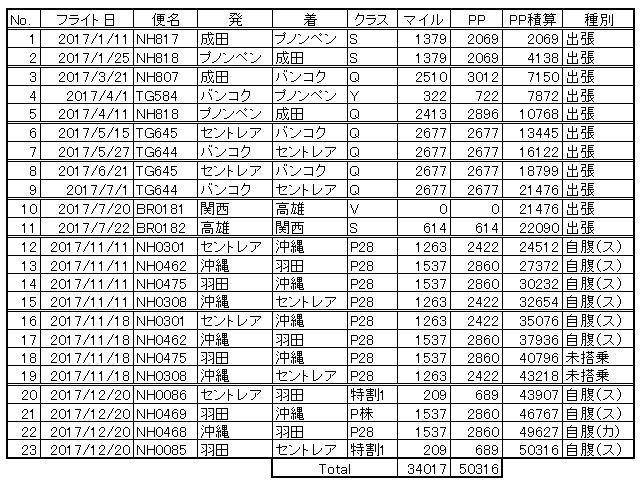 | No. | フライト日 | 便名 | 発 | 着 | クラス | マイル | PP | PP積算 | 種別 |
|---|---|---|---|---|---|---|---|---|---|
| 1 | 2017/1/11 | NH817 | 成田 | プノンペン | S | 1379 | 2069 | 2069 | 出張 |
| 2 | 2017/1/25 | NH818 | プノンペン | 成田 | S | 1379 | 2069 | 4138 | 出張 |
| 3 | 2017/3/21 | NH807 | 成田 | バンコク | Q | 2510 | 3012 | 7150 | 出張 |
| 4 | 2017/4/1 | TG584 | バンコク | プノンペン | Y | 322 | 722 | 7872 | 出張 |
| 5 | 2017/4/11 | NH818 | プノンペン | 成田 | Q | 2413 | 2896 | 10768 | 出張 |
| 6 | 2017/5/15 | TG645 | セントレア | バンコク | Q | 2677 | 2677 | 13445 | 出張 |
| 7 | 2017/5/27 | TG644 | バンコク | セントレア | Q | 2677 | 2677 | 16122 | 出張 |
| 8 | 2017/6/21 | TG645 | セントレア | バンコク | Q | 2677 | 2677 | 18799 | 出張 |
| 9 | 2017/7/1 | TG644 | バンコク | セントレア | Q | 2677 | 2677 | 21476 | 出張 |
| 10 | 2017/7/20 | BR0181 | 関西 | 高雄 | V | 0 | 0 | 21476 | 出張 |
| 11 | 2017/7/22 | BR0182 | 高雄 | 関西 | S | 614 | 614 | 22090 | 出張 |
| 12 | 2017/11/11 | NH0301 | セントレア | 沖縄 | P28 | 1263 | 2422 | 24512 | 自腹(ス) |
| 13 | 2017/11/11 | NH0462 | 沖縄 | 羽田 | P28 | 1537 | 2860 | 27372 | 自腹(ス) |
| 14 | 2017/11/11 | NH0475 | 羽田 | 沖縄 | P28 | 1537 | 2860 | 30232 | 自腹(ス) |
| 15 | 2017/11/11 | NH0308 | 沖縄 | セントレア | P28 | 1263 | 2422 | 32654 | 自腹(ス) |
| 16 | 2017/11/18 | NH0301 | セントレア | 沖縄 | P28 | 1263 | 2422 | 35076 | 自腹(ス) |
| 17 | 2017/11/18 | NH0462 | 沖縄 | 羽田 | P28 | 1537 | 2860 | 37936 | 自腹(ス) |
| 18 | 2017/11/18 | NH0475 | 羽田 | 沖縄 | P28 | 1537 | 2860 | 40796 | 未搭乗 |
| 19 | 2017/11/18 | NH0308 | 沖縄 | セントレア | P28 | 1263 | 2422 | 43218 | 未搭乗 |
| 20 | 2017/12/20 | NH0086 | セントレア | 羽田 | 特割1 | 209 | 689 | 43907 | 自腹(ス) |
| 21 | 2017/12/20 | NH0469 | 羽田 | 沖縄 | P株 | 1537 | 2860 | 46767 | 自腹(ス) |
| 22 | 2017/12/20 | NH0468 | 沖縄 | 羽田 | P28 | 1537 | 2860 | 49627 | 自腹(カ) |
| 23 | 2017/12/20 | NH0085 | 羽田 | セントレア | 特割1 | 209 | 689 | 50316 | 自腹(ス) |
| | | | | Total | | 34017 | 50316 | | |